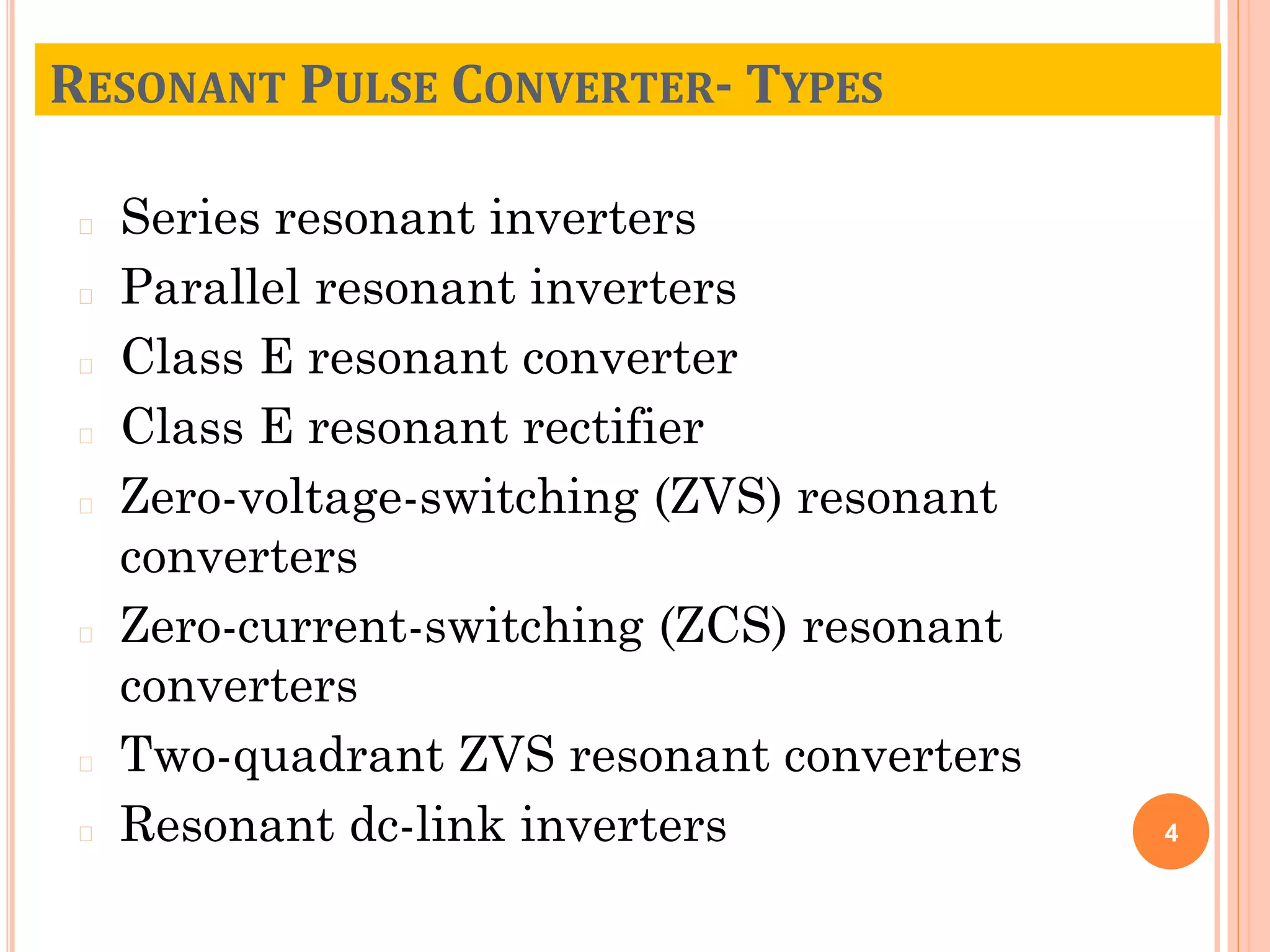 RESONANT PULSE CONVERTER- TYPES

Series resonant inverters

Parallel resonant inverters

Class E resonant converter

Class E resonant rectifier

Zero-voltage-switching (ZVS) resonant converters

Zero-current-switching (ZCS) resonant converters

Two-quadrant ZVS resonant converters

Resonant dc-link inverters

4